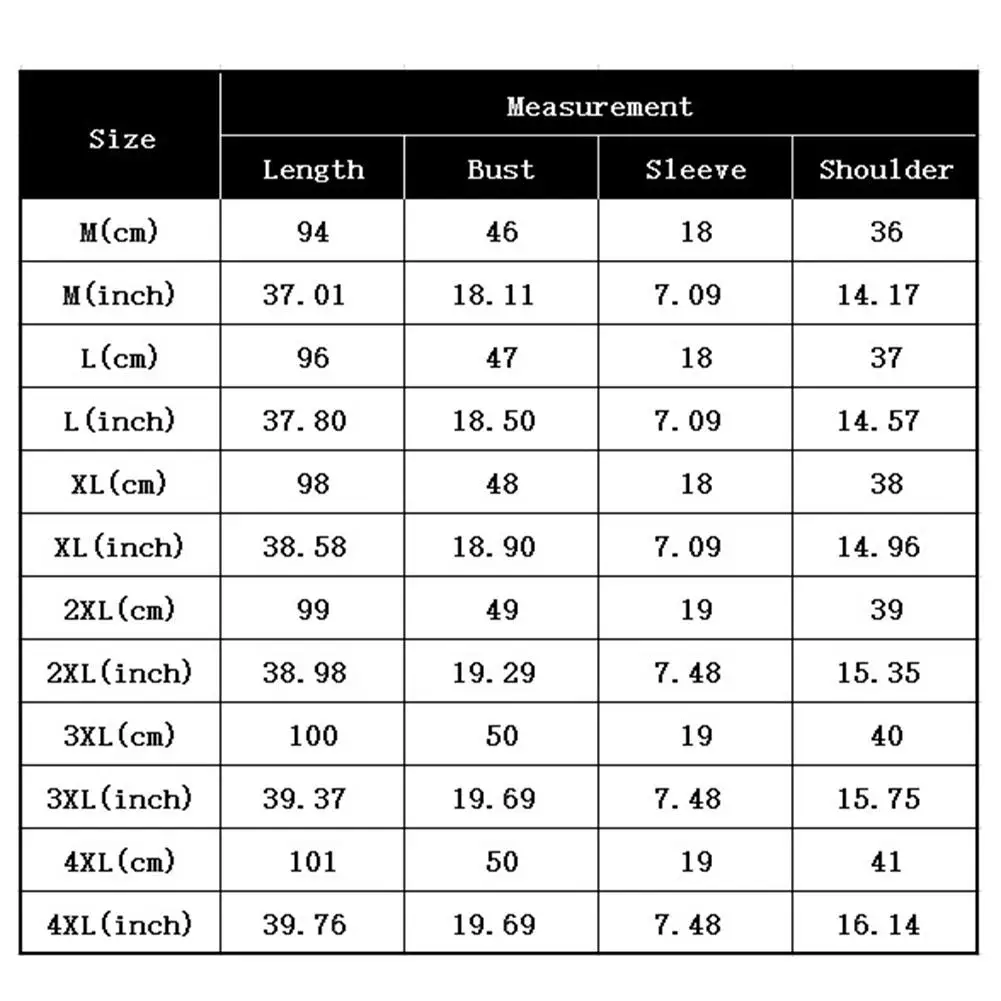 | Size | Measurement | | | |
|---|---|---|---|---|
| | Length | Bust | Sleeve | Shoulder |
| M(cm) | 94 | 46 | 18 | 36 |
| M(inch) | 37.01 | 18.11 | 7.09 | 14.17 |
| L(cm) | 96 | 47 | 18 | 37 |
| L(inch) | 37.80 | 18.50 | 7.09 | 14.57 |
| XL(cm) | 98 | 48 | 18 | 38 |
| XL(inch) | 38.58 | 18.90 | 7.09 | 14.96 |
| 2XL(cm) | 99 | 49 | 19 | 39 |
| 2XL(inch) | 38.98 | 19.29 | 7.48 | 15.35 |
| 3XL(cm) | 100 | 50 | 19 | 40 |
| 3XL(inch) | 39.37 | 19.69 | 7.48 | 15.75 |
| 4XL(cm) | 101 | 50 | 19 | 41 |
| 4XL(inch) | 39.76 | 19.69 | 7.48 | 16.14 |